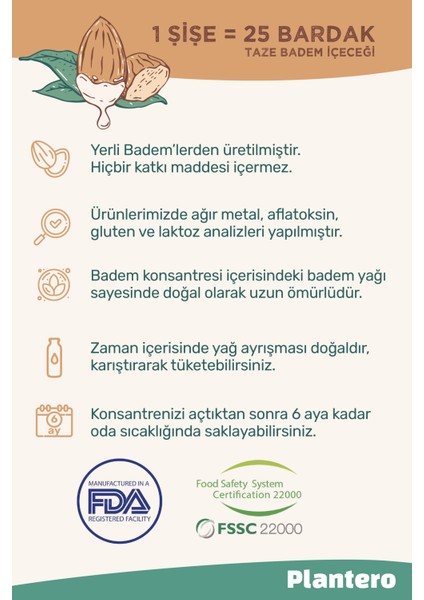 1 ŞİŞE = 25 BARDAK
TAZE BADEM İÇECEĞİ

Yerli Badem'lerden üretilmiştir. Hiçbir katkı maddesi içermez.

Ürünlerimizde ağır metal, aflatoksin, gluten ve laktoz analizleri yapılmıştır.

Badem konsantresi içerisindeki badem yağı sayesinde doğal olarak uzun ömürlüdür.

Zaman içerisinde yağ ayrışması doğaldır, karıştırarak tüketebilirsiniz.

6 ay

Konsantrenizi açtıktan sonra 6 aya kadar oda sıcaklığında saklayabilirsiniz.

MANUFACTURED IN A FDA REGISTERED FACILITY

Food Safety System Certification 22000

FSSC 22000

Plantero